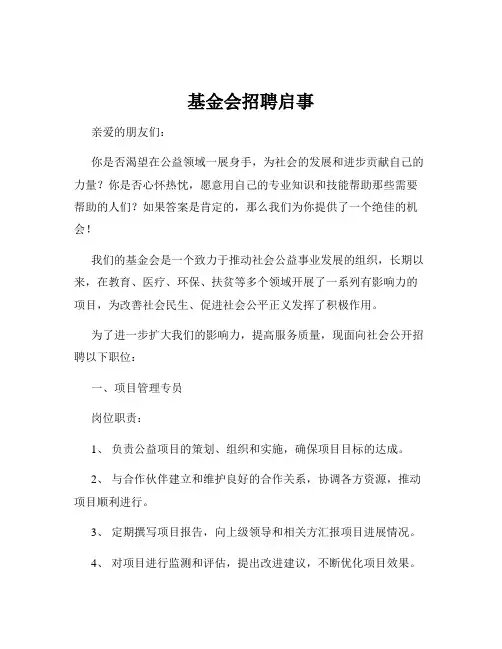 基金会招聘启事

亲爱的朋友们：

你是否渴望在公益领域一展身手，为社会的发展和进步贡献自己的力量？你是否心怀热忱，愿意用自己的专业知识和技能帮助那些需要帮助的人们？如果答案是肯定的，那么我们为你提供了一个绝佳的机会！

我们的基金会是一个致力于推动社会公益事业发展的组织，长期以来，在教育、医疗、环保、扶贫等多个领域开展了一系列有影响力的项目，为改善社会民生、促进社会公平正义发挥了积极作用。

为了进一步扩大我们的影响力，提高服务质量，现面向社会公开招聘以下职位：

一、项目管理专员

岗位职责：

1、 负责公益项目的策划、组织和实施，确保项目目标的达成。

2、 与合作伙伴建立和维护良好的合作关系，协调各方资源，推动项目顺利进行。

3、 定期撰写项目报告，向上级领导和相关方汇报项目进展情况。

4、 对项目进行监测和评估，提出改进建议，不断优化项目效果。